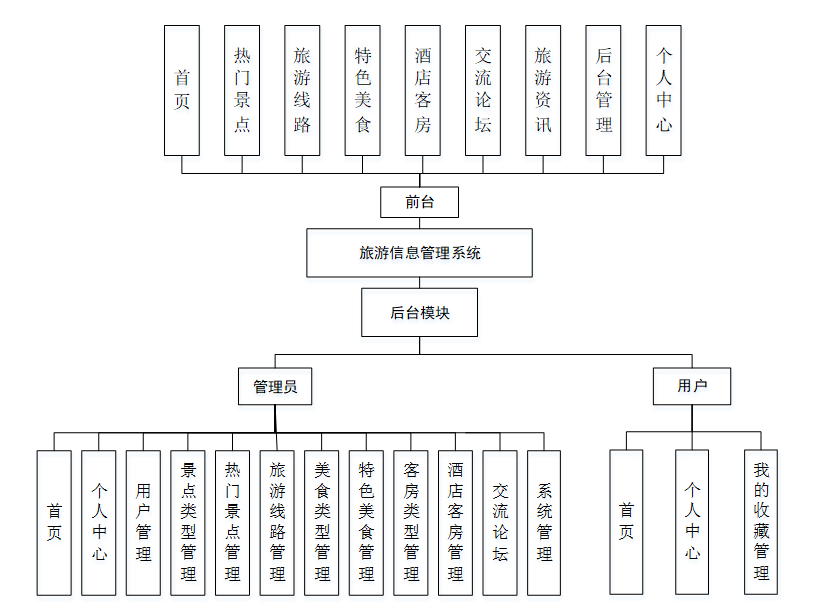 首页
热门景点
旅游线路
特色美食
酒店客房
交流论坛
旅游资讯
后台管理
个人中心

前台

旅游信息管理系统

后台模块

管理员

用户

首页
个人中心
用户管理
景点类型管理
热门景点管理
旅游线路管理
美食类型管理
特色美食管理
客房类型管理
酒店客房管理
交流论坛
系统管理

首页
个人中心
我的收藏管理